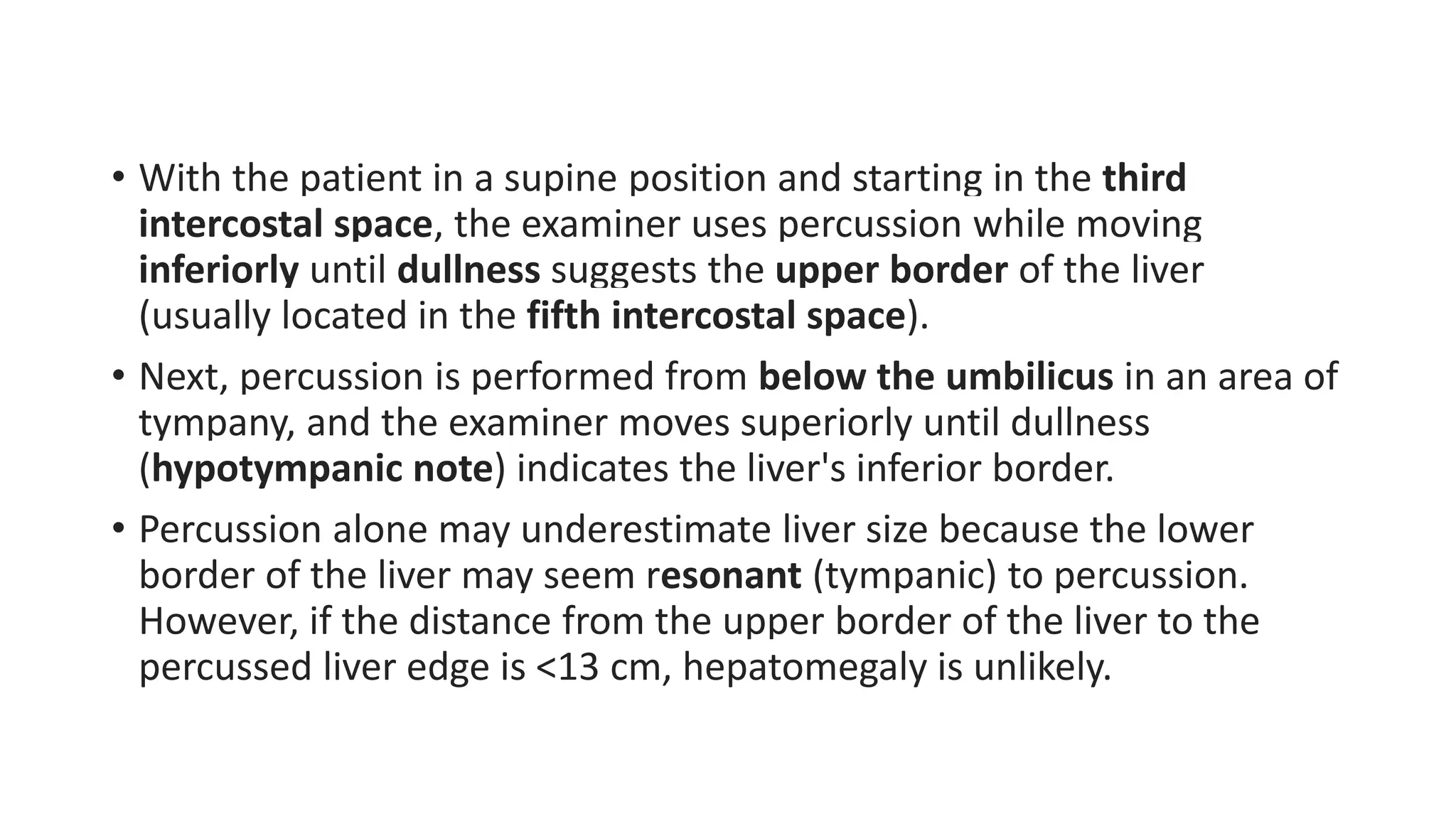 • With the patient in a supine position and starting in the third intercostal space, the examiner uses percussion while moving inferiorly until dullness suggests the upper border of the liver (usually located in the fifth intercostal space).

• Next, percussion is performed from below the umbilicus in an area of tympany, and the examiner moves superiorly until dullness (hypotympanic note) indicates the liver's inferior border.

• Percussion alone may underestimate liver size because the lower border of the liver may seem resonant (tympanic) to percussion. However, if the distance from the upper border of the liver to the percussed liver edge is <13 cm, hepatomegaly is unlikely.